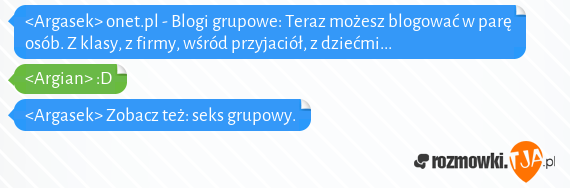 <Argasek> onet.pl - Blogi grupowe: Teraz możesz blogować w parę osób. Z klasy, z firmy, wśród przyjaciół, z dziećmi...

<Argian> :D

<Argasek> Zobacz też: seks grupowy.

rozmowki.TJA.pl